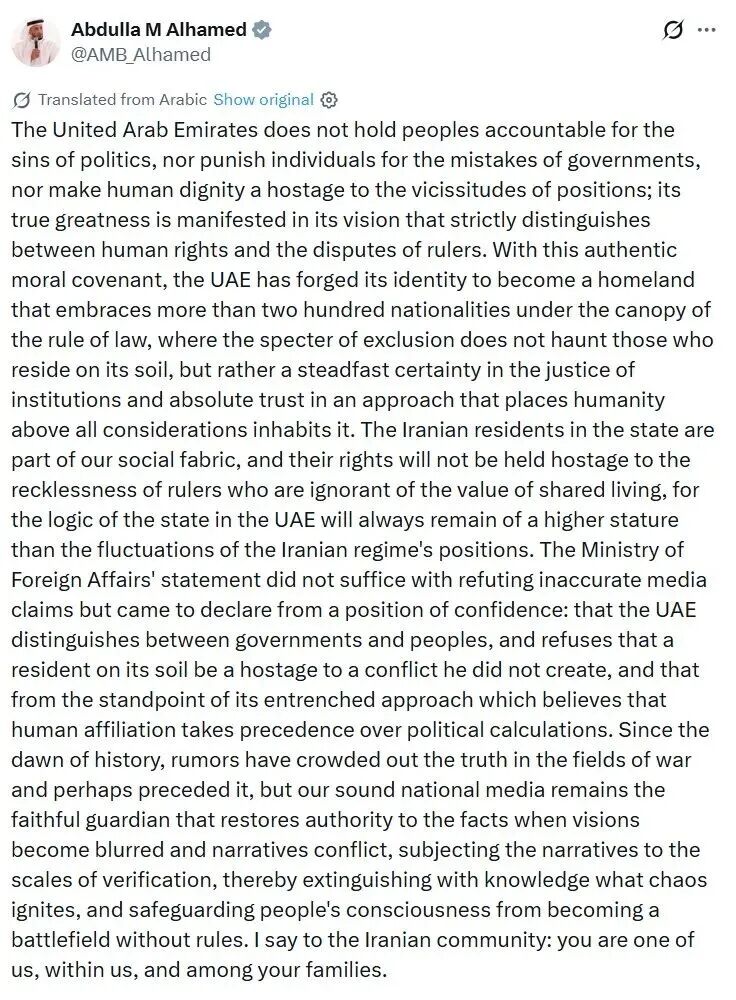 Abdulla M Alhamed
@AMB_Alhamed

Translated from Arabic Show original

The United Arab Emirates does not hold peoples accountable for the sins of politics, nor punish individuals for the mistakes of governments, nor make human dignity a hostage to the vicissitudes of positions; its true greatness is manifested in its vision that strictly distinguishes between human rights and the disputes of rulers. With this authentic moral covenant, the UAE has forged its identity to become a homeland that embraces more than two hundred nationalities under the canopy of the rule of law, where the specter of exclusion does not haunt those who reside on its soil, but rather a steadfast certainty in the justice of institutions and absolute trust in an approach that places humanity above all considerations inhabits it. The Iranian residents in the state are part of our social fabric, and their rights will not be held hostage to the recklessness of rulers who are ignorant of the value of shared living, for the logic of the state in the UAE will always remain of a higher stature than the fluctuations of the Iranian regime's positions. The Ministry of Foreign Affairs' statement did not suffice with refuting inaccurate media claims but came to declare from a position of confidence: that the UAE distinguishes between governments and peoples, and refuses that a resident on its soil be a hostage to a conflict he did not create, and that from the standpoint of its entrenched approach which believes that human affiliation takes precedence over political calculations. Since the dawn of history, rumors have crowded out the truth in the fields of war and perhaps preceded it, but our sound national media remains the faithful guardian that restores authority to the facts when visions become blurred and narratives conflict, subjecting the narratives to the scales of verification, thereby extinguishing with knowledge what chaos ignites, and safeguarding people's consciousness from becoming a battlefield without rules. I say to the Iranian community: you are one of us, within us, and among your families.